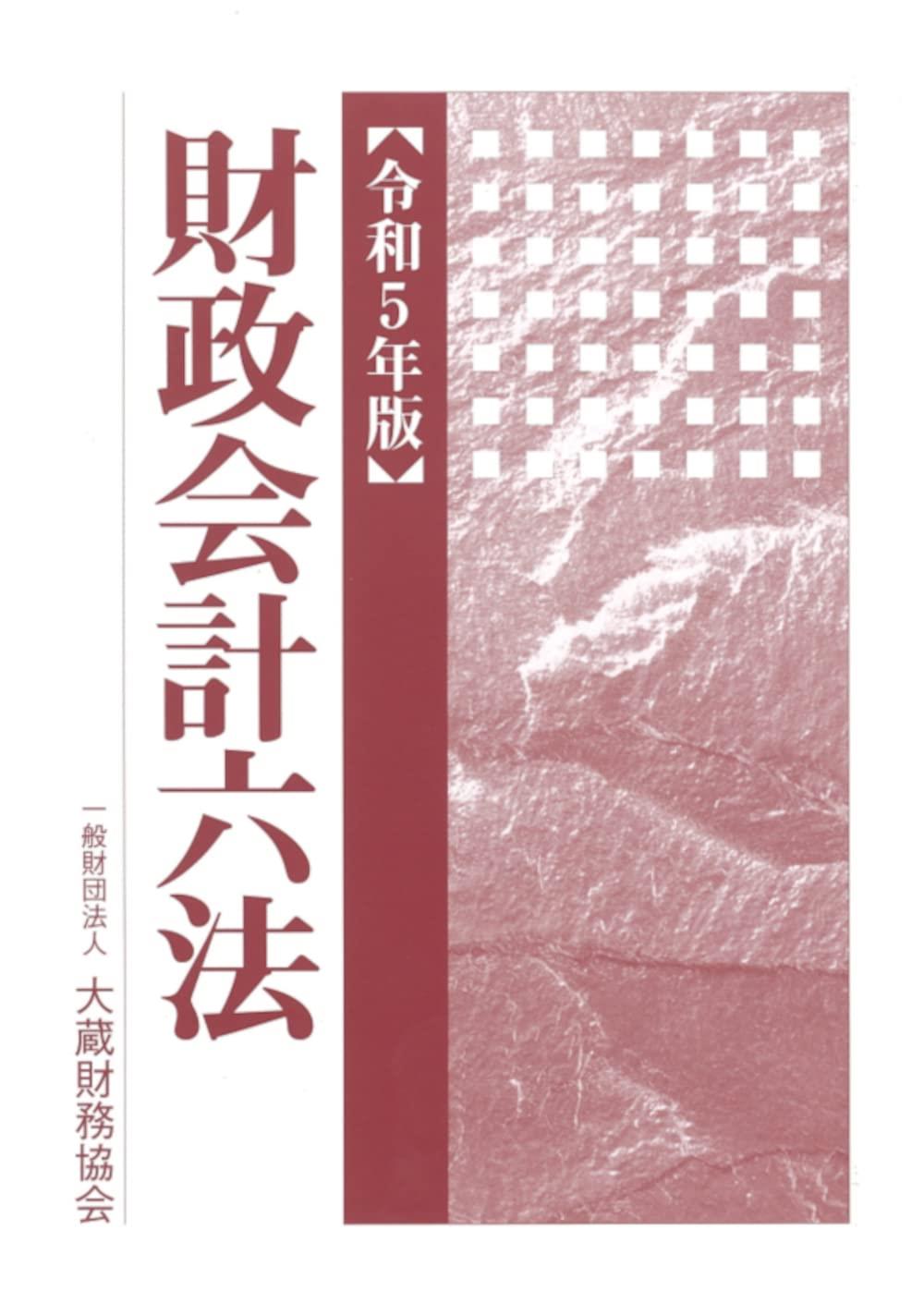 【令和5年版】

財政会計六法

一般財団法人
大蔵財務協会